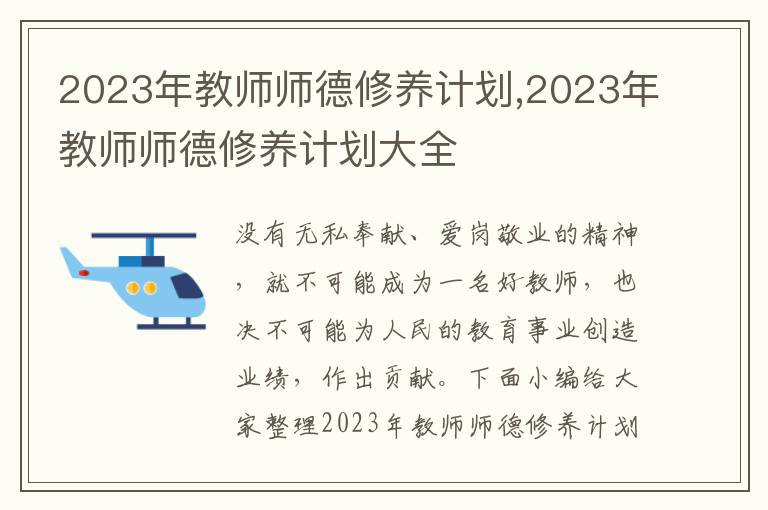 2023年教师师德修养计划,2023年教师师德修养计划大全

没有无私奉献、爱岗敬业的精神，就不可能成为一名好教师，也决不可能为人民的教育事业创造业绩，作出贡献。下面小编给大家整理2023年教师师德修养计划